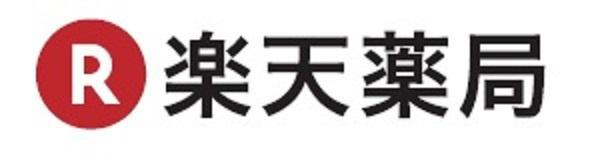 R 楽天薬局